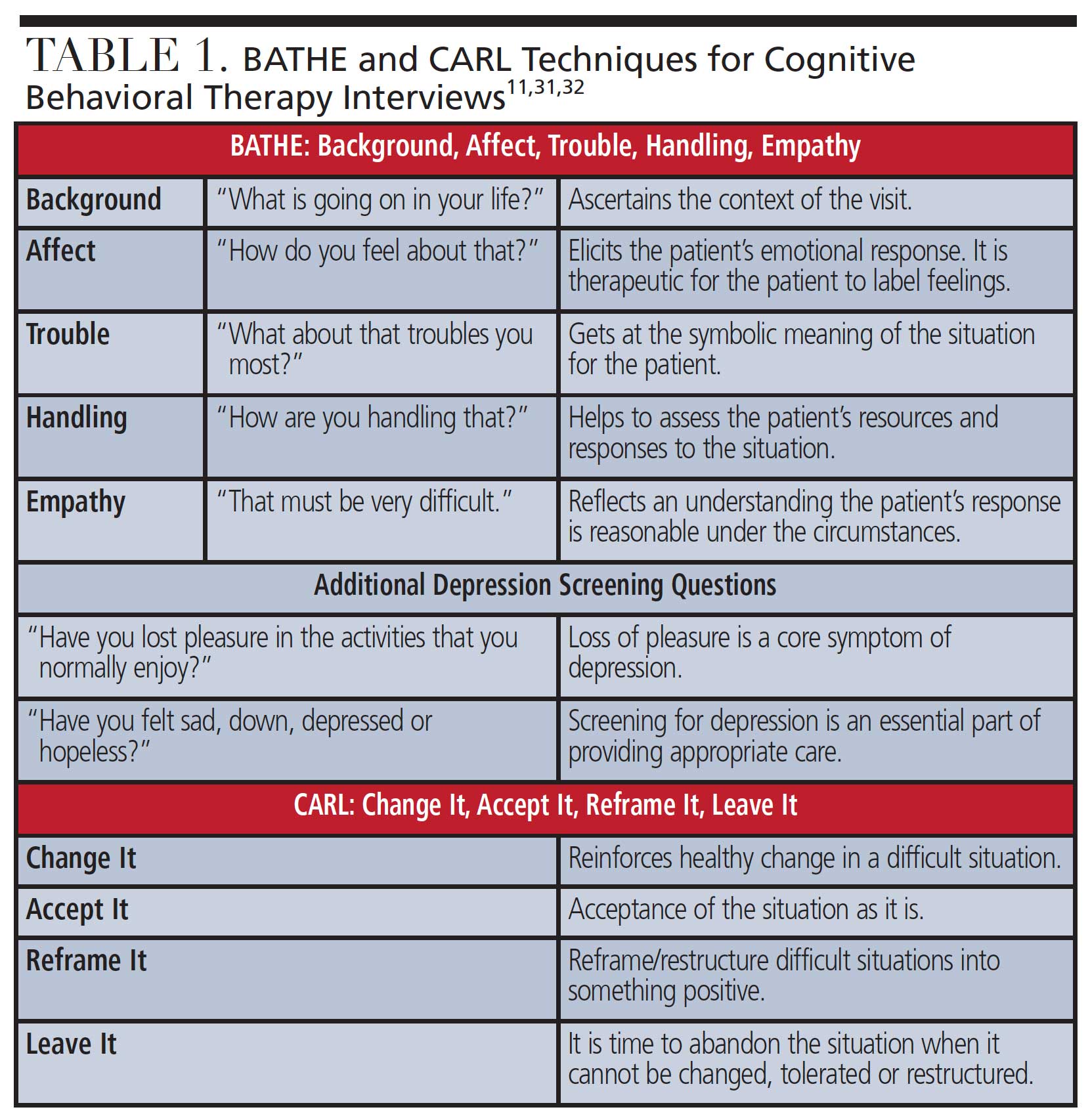 TABLE 1. BATHE and CARL Techniques for Cognitive Behavioral Therapy Interviews$^{11,31,32}$

| BATHE: Background, Affect, Trouble, Handling, Empathy | | |
|---|---|---|
| Background | "What is going on in your life?" | Ascertains the context of the visit. |
| Affect | "How do you feel about that?" | Elicits the patient's emotional response. It is therapeutic for the patient to label feelings. |
| Trouble | "What about that troubles you most?" | Gets at the symbolic meaning of the situation for the patient. |
| Handling | "How are you handling that?" | Helps to assess the patient's resources and responses to the situation. |
| Empathy | "That must be very difficult." | Reflects an understanding the patient's response is reasonable under the circumstances. |

| Additional Depression Screening Questions | |
|---|---|
| "Have you lost pleasure in the activities that you normally enjoy?" | Loss of pleasure is a core symptom of depression. |
| "Have you felt sad, down, depressed or hopeless?" | Screening for depression is an essential part of providing appropriate care. |

| CARL: Change It, Accept It, Reframe It, Leave It | |
|---|---|
| Change It | Reinforces healthy change in a difficult situation. |
| Accept It | Acceptance of the situation as it is. |
| Reframe It | Reframe/restructure difficult situations into something positive. |
| Leave It | It is time to abandon the situation when it cannot be changed, tolerated or restructured. |